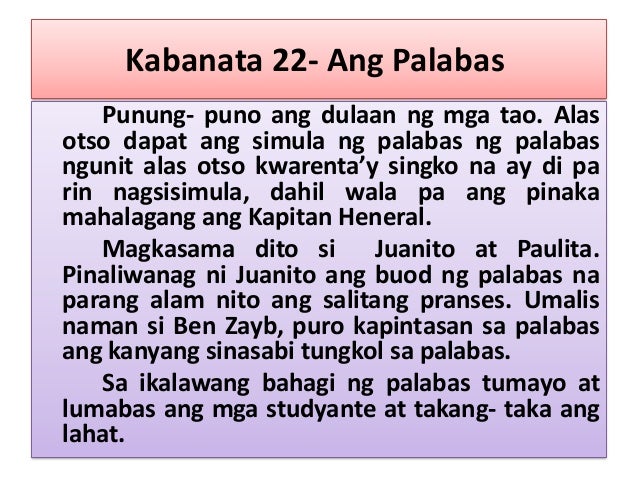 Kabanata 22- Ang Palabas

Punung- puno ang dulaan ng mga tao. Alas otso dapat ang simula ng palabas ng palabas ngunit alas otso kwarenta’y singko na ay di pa rin nagsisimula, dahil wala pa ang pinaka mahalagang ang Kapitan Heneral.

Magkasama dito si Juanito at Paulita. Pinaliwanag ni Juanito ang buod ng palabas na parang alam nito ang salitang pranses. Umalis naman si Ben Zayb, puro kapintasan sa palabas ang kanyang sinasabi tungkol sa palabas.

Sa ikalawang bahagi ng palabas tumayo at lumabas ang mga studyante at takang- taka ang lahat.